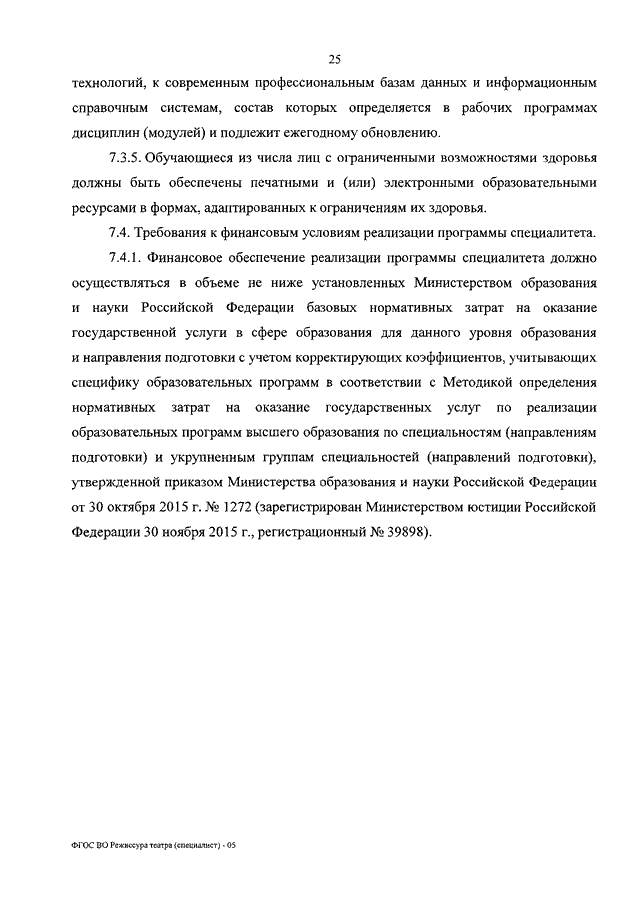 25

технологий, к современным профессиональным базам данных и информационным справочным системам, состав которых определяется в рабочих программах дисциплин (модулей) и подлежит ежегодному обновлению.

7.3.5. Обучающиеся из числа лиц с ограниченными возможностями здоровья должны быть обеспечены печатными и (или) электронными образовательными ресурсами в формах, адаптированных к ограничениям их здоровья.

7.4. Требования к финансовым условиям реализации программы специалитета.

7.4.1. Финансовое обеспечение реализации программы специалитета должно осуществляться в объеме не ниже установленных Министерством образования и науки Российской Федерации базовых нормативных затрат на оказание государственной услуги в сфере образования для данного уровня образования и направления подготовки с учетом корректирующих коэффициентов, учитывающих специфику образовательных программ в соответствии с Методикой определения нормативных затрат на оказание государственных услуг по реализации образовательных программ высшего образования по специальностям (направлениям подготовки) и укрупненным группам специальностей (направлений подготовки), утвержденной приказом Министерства образования и науки Российской Федерации от 30 октября 2015 г. № 1272 (зарегистрирован Министерством юстиции Российской Федерации 30 ноября 2015 г., регистрационный № 39898).

ФГОС ВО Режиссура театра (специалист) - 05